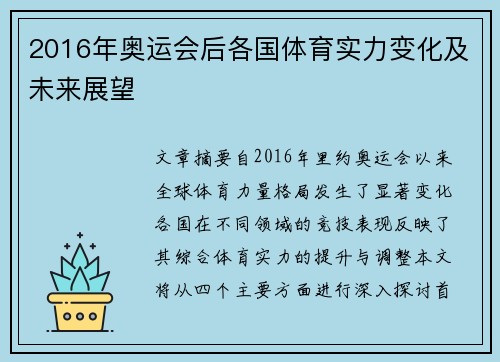 2016年奥运会后各国体育实力变化及未来展望

文章摘要自2016年里约奥运会以来全球体育力量格局发生了显著变化各国在不同领域的竞技表现反映了其综合体育实力的提升与调整本文将从四个主要方面进行深入探讨首